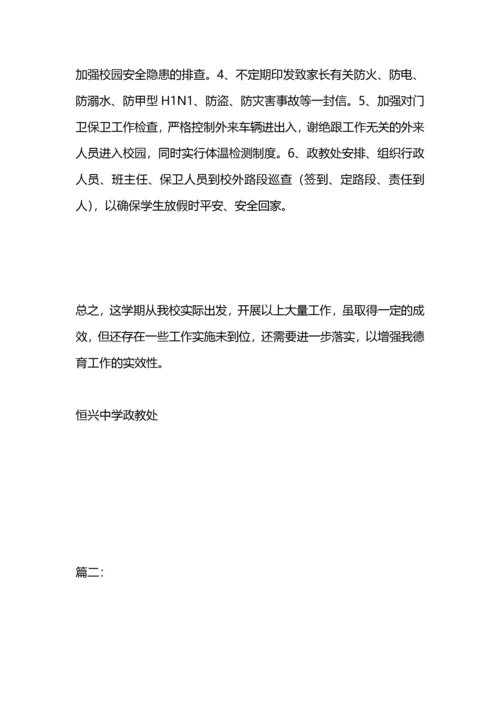 加强校园安全隐患的排查。4、不定期印发致家长有关防火、防电、防溺水、防甲型 H1N1、防盗、防灾害事故等一封信。5、加强对门卫保卫工作检查，严格控制外来车辆进出入，谢绝跟工作无关的外来人员进入校园，同时实行体温检测制度。6、政教处安排、组织行政人员、班主任、保卫人员到校外路段巡查（签到、定路段、责任到人），以确保学生放假时平安、安全回家。

总之，这学期从我校实际出发，开展以上大量工作，虽取得一定的成效，但还存在一些工作实施未到位，还需要进一步落实，以增强我德育工作的实效性。

恒兴中学政教处

篇二：